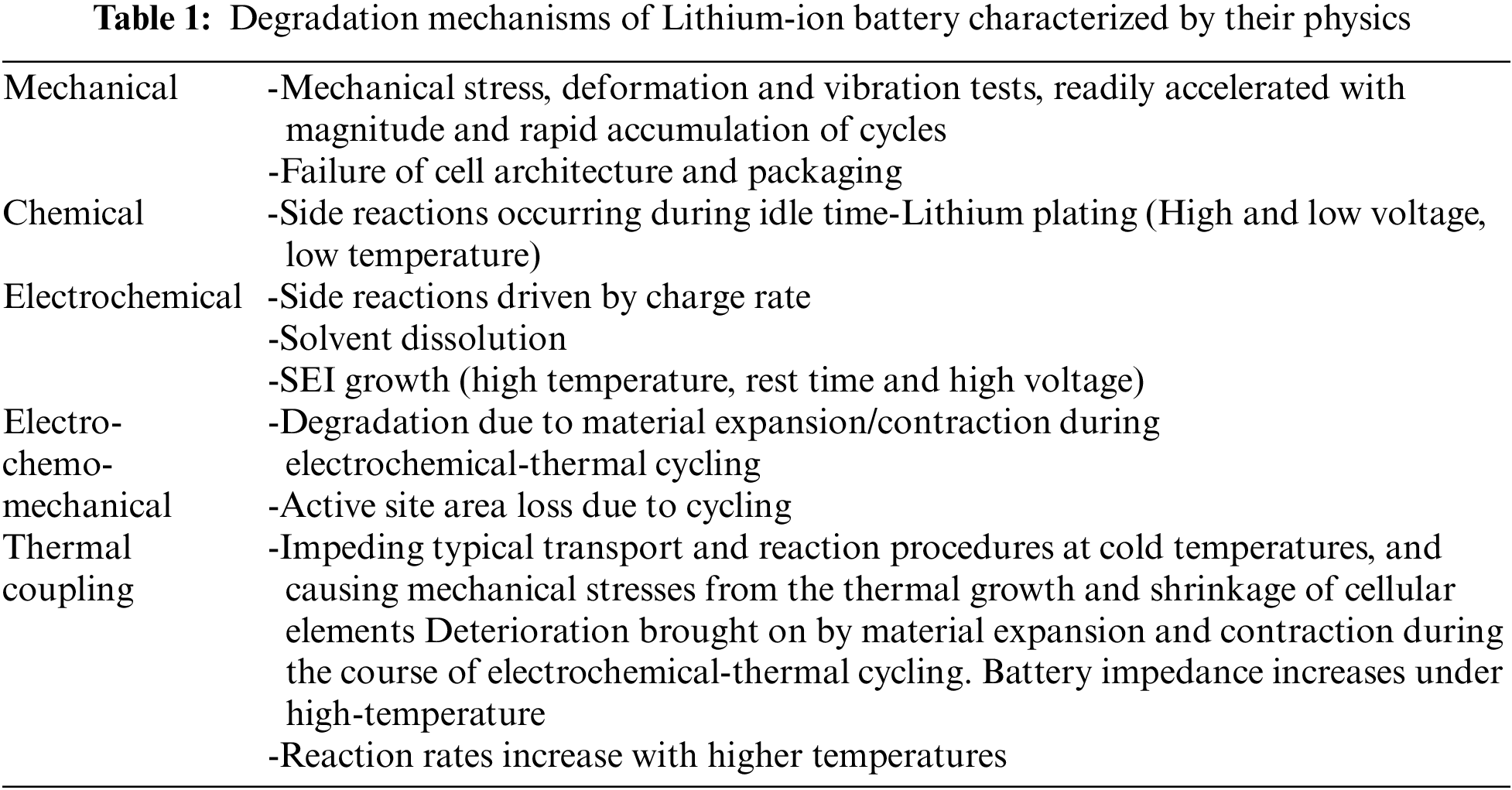 Table 1: Degradation mechanisms of Lithium-ion battery characterized by their physics

| Mechanical | -Mechanical stress, deformation and vibration tests, readily accelerated with magnitude and rapid accumulation of cycles -Failure of cell architecture and packaging |
|---|---|
| Chemical | -Side reactions occurring during idle time-Lithium plating (High and low voltage, low temperature) |
| Electrochemical | -Side reactions driven by charge rate -Solvent dissolution -SEI growth (high temperature, rest time and high voltage) |
| Electro-chemo-mechanical | -Degradation due to material expansion/contraction during electrochemical-thermal cycling -Active site area loss due to cycling |
| Thermal coupling | -Impeding typical transport and reaction procedures at cold temperatures, and causing mechanical stresses from the thermal growth and shrinkage of cellular elements Deterioration brought on by material expansion and contraction during the course of electrochemical-thermal cycling. Battery impedance increases under high-temperature -Reaction rates increase with higher temperatures |